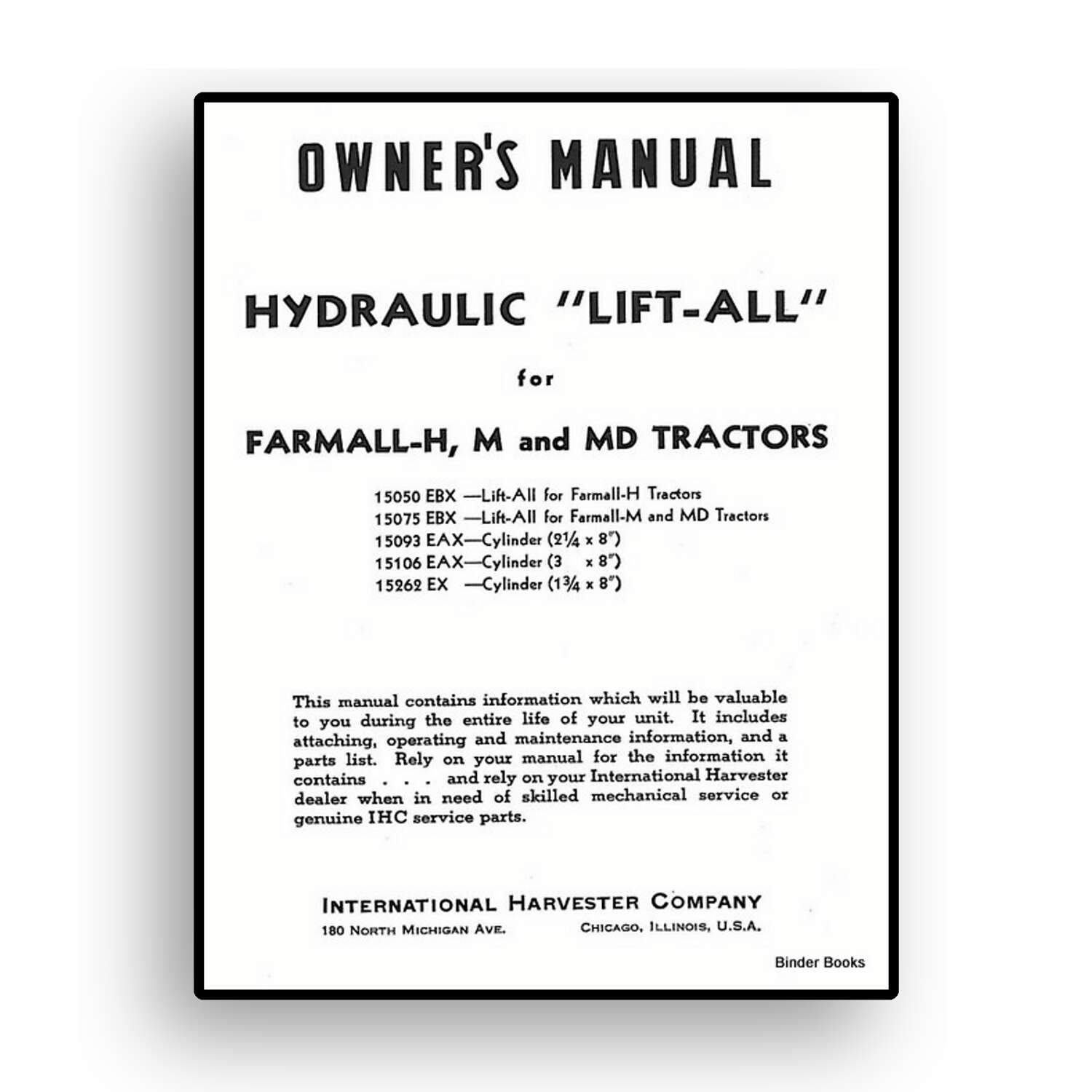 OWNER'S MANUAL

HYDRAULIC "LIFT-ALL"

for

FARMALL-H, M and MD TRACTORS

15050 EBX —Lift-All for Farmall-H Tractors
15075 EBX —Lift-All for Farmall-M and MD Tractors
15093 EAX—Cylinder (2¼ x 8")
15106 EAX—Cylinder (3 x 8")
15262 EX —Cylinder (1¾ x 8")

This manual contains information which will be valuable to you during the entire life of your unit. It includes attaching, operating and maintenance information, and a parts list. Rely on your manual for the information it contains . . . and rely on your International Harvester dealer when in need of skilled mechanical service or genuine IHC service parts.

INTERNATIONAL HARVESTER COMPANY
180 NORTH MICHIGAN AVE. CHICAGO, ILLINOIS, U.S.A.

Binder Books